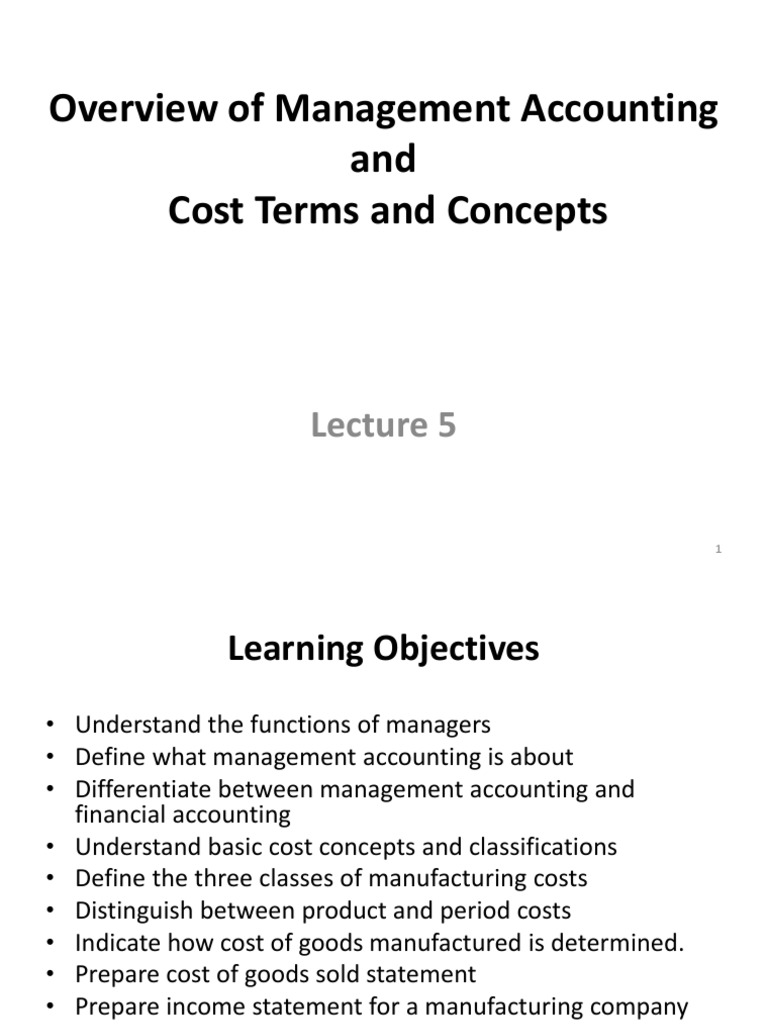 Overview of Management Accounting and Cost Terms and Concepts

Lecture 5

1

Learning Objectives

• Understand the functions of managers
• Define what management accounting is about
• Differentiate between management accounting and financial accounting
• Understand basic cost concepts and classifications
• Define the three classes of manufacturing costs
• Distinguish between product and period costs
• Indicate how cost of goods manufactured is determined.
• Prepare cost of goods sold statement
• Prepare income statement for a manufacturing company